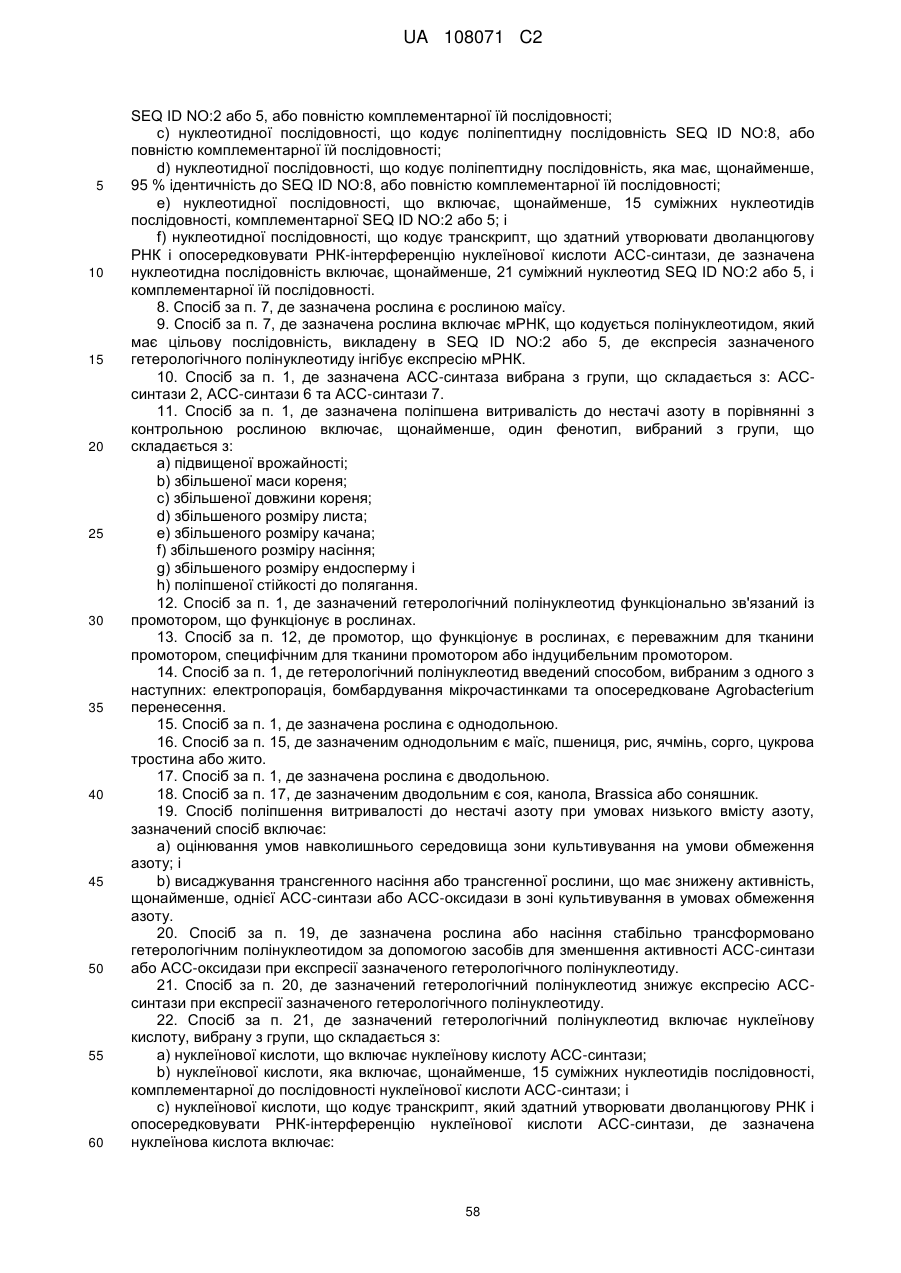 UA 108071 C2

SEQ ID NO:2 або 5, або повністю комплементарної їй послідовності;

c) нуклеотидної послідовності, що кодує поліпептидну послідовність SEQ ID NO:8, або повністю комплементарної їй послідовності;

d) нуклеотидної послідовності, що кодує поліпептидну послідовність, яка має, щонайменше, 95 % ідентичність до SEQ ID NO:8, або повністю комплементарної їй послідовності;

e) нуклеотидної послідовності, що включає, щонайменше, 15 суміжних нуклеотидів послідовності, комплементарної SEQ ID NO:2 або 5; і

f) нуклеотидної послідовності, що кодує транскрипт, що здатний утворювати дволанцюгову РНК і опосередковувати РНК-інтерференцію нуклеїнової кислоти АСС-синтази, де зазначена нуклеотидна послідовність включає, щонайменше, 21 суміжний нуклеотид SEQ ID NO:2 або 5, і комплементарної їй послідовності.

8. Спосіб за п. 7, де зазначена рослина є рослиною маїсу.

9. Спосіб за п. 7, де зазначена рослина включає мРНК, що кодується полінуклеотидом, який має цільову послідовність, викладену в SEQ ID NO:2 або 5, де експресія зазначеного гетерологічного полінуклеотиду інгібує експресію мРНК.

10. Спосіб за п. 1, де зазначена АСС-синтаза вибрана з групи, що складається з: АСС-синтази 2, АСС-синтази 6 та АСС-синтази 7.

11. Спосіб за п. 1, де зазначена поліпшена витривалість до нестачі азоту в порівнянні з контрольною рослиною включає, щонайменше, один фенотип, вибраний з групи, що складається з:

a) підвищеної врожайності;

b) збільшеної маси кореня;

c) збільшеної довжини кореня;

d) збільшеного розміру листа;

e) збільшеного розміру качана;

f) збільшеного розміру насіння;

g) збільшеного розміру ендосперму і

h) поліпшеної стійкості до полягання.

12. Спосіб за п. 1, де зазначений гетерологічний полінуклеотид функціонально зв'язаний із промотором, що функціонує в рослинах.

13. Спосіб за п. 12, де промотор, що функціонує в рослинах, є переважним для тканини промотором, специфічним для тканини промотором або індуцибельним промотором.

14. Спосіб за п. 1, де гетерологічний полінуклеотид введений способом, вибраним з одного з наступних: електропорація, бомбардування мікрочастинками та опосередковане Agrobacterium перенесення.

15. Спосіб за п. 1, де зазначена рослина є однодольною.

16. Спосіб за п. 15, де зазначеним однодольним є маїс, пшениця, рис, ячмінь, сорго, цукрова тростина або жито.

17. Спосіб за п. 1, де зазначена рослина є дводольною.

18. Спосіб за п. 17, де зазначеним дводольним є соя, канола, Brassica або соняшник.

19. Спосіб поліпшення витривалості до нестачі азоту при умовах низького вмісту азоту, зазначений спосіб включає:

a) оцінювання умов навколишнього середовища зони культивування на умови обмеження азоту; і

b) висаджування трансгенного насіння або трансгенної рослини, що має знижену активність, щонайменше, однієї АСС-синтази або АСС-оксидази в зоні культивування в умовах обмеження азоту.

20. Спосіб за п. 19, де зазначена рослина або насіння стабільно трансформовано гетерологічним полінуклеотидом за допомогою засобів для зменшення активності АСС-синтази або АСС-оксидази при експресії зазначеного гетерологічного полінуклеотиду.

21. Спосіб за п. 20, де зазначений гетерологічний полінуклеотид знижує експресію АСС-синтази при експресії зазначеного гетерологічного полінуклеотиду.

22. Спосіб за п. 21, де зазначений гетерологічний полінуклеотид включає нуклеїнову кислоту, вибрану з групи, що складається з:

a) нуклеїнової кислоти, що включає нуклеїнову кислоту АСС-синтази;

b) нуклеїнової кислоти, яка включає, щонайменше, 15 суміжних нуклеотидів послідовності, комплементарної до послідовності нуклеїнової кислоти АСС-синтази; і

c) нуклеїнової кислоти, що кодує транскрипт, який здатний утворювати дволанцюгову РНК і опосередковувати РНК-інтерференцію нуклеїнової кислоти АСС-синтази, де зазначена нуклеїнова кислота включає:

5
10
15
20
25
30
35
40
45
50
55
60

58